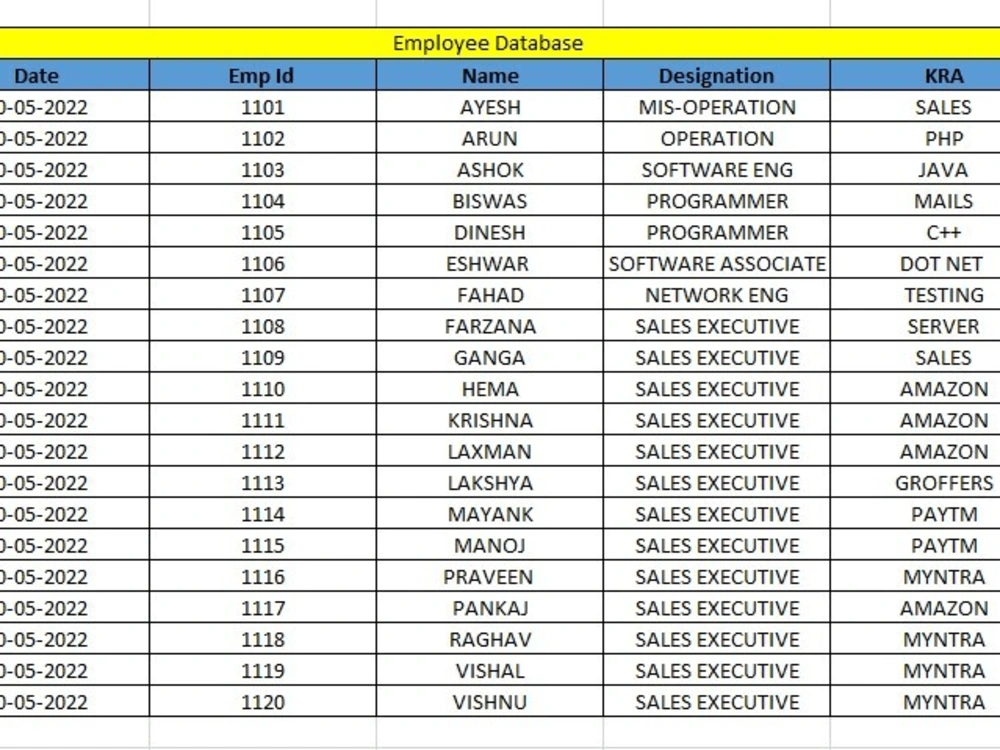 Employee Database

| Date | Emp Id | Name | Designation | KRA |
|---|---|---|---|---|
| 0-05-2022 | 1101 | AYESH | MIS-OPERATION | SALES |
| 0-05-2022 | 1102 | ARUN | OPERATION | PHP |
| 0-05-2022 | 1103 | ASHOK | SOFTWARE ENG | JAVA |
| 0-05-2022 | 1104 | BISWAS | PROGRAMMER | MAILS |
| 0-05-2022 | 1105 | DINESH | PROGRAMMER | C++ |
| 0-05-2022 | 1106 | ESHWAR | SOFTWARE ASSOCIATE | DOT NET |
| 0-05-2022 | 1107 | FAHAD | NETWORK ENG | TESTING |
| 0-05-2022 | 1108 | FARZANA | SALES EXECUTIVE | SERVER |
| 0-05-2022 | 1109 | GANGA | SALES EXECUTIVE | SALES |
| 0-05-2022 | 1110 | HEMA | SALES EXECUTIVE | AMAZON |
| 0-05-2022 | 1111 | KRISHNA | SALES EXECUTIVE | AMAZON |
| 0-05-2022 | 1112 | LAXMAN | SALES EXECUTIVE | AMAZON |
| 0-05-2022 | 1113 | LAKSHYA | SALES EXECUTIVE | GROFFERS |
| 0-05-2022 | 1114 | MAYANK | SALES EXECUTIVE | PAYTM |
| 0-05-2022 | 1115 | MANOJ | SALES EXECUTIVE | PAYTM |
| 0-05-2022 | 1116 | PRAVEEN | SALES EXECUTIVE | MYNTRA |
| 0-05-2022 | 1117 | PANKAJ | SALES EXECUTIVE | AMAZON |
| 0-05-2022 | 1118 | RAGHAV | SALES EXECUTIVE | MYNTRA |
| 0-05-2022 | 1119 | VISHAL | SALES EXECUTIVE | MYNTRA |
| 0-05-2022 | 1120 | VISHNU | SALES EXECUTIVE | MYNTRA |